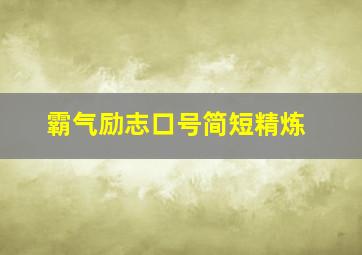 霸气励志口号简短精炼